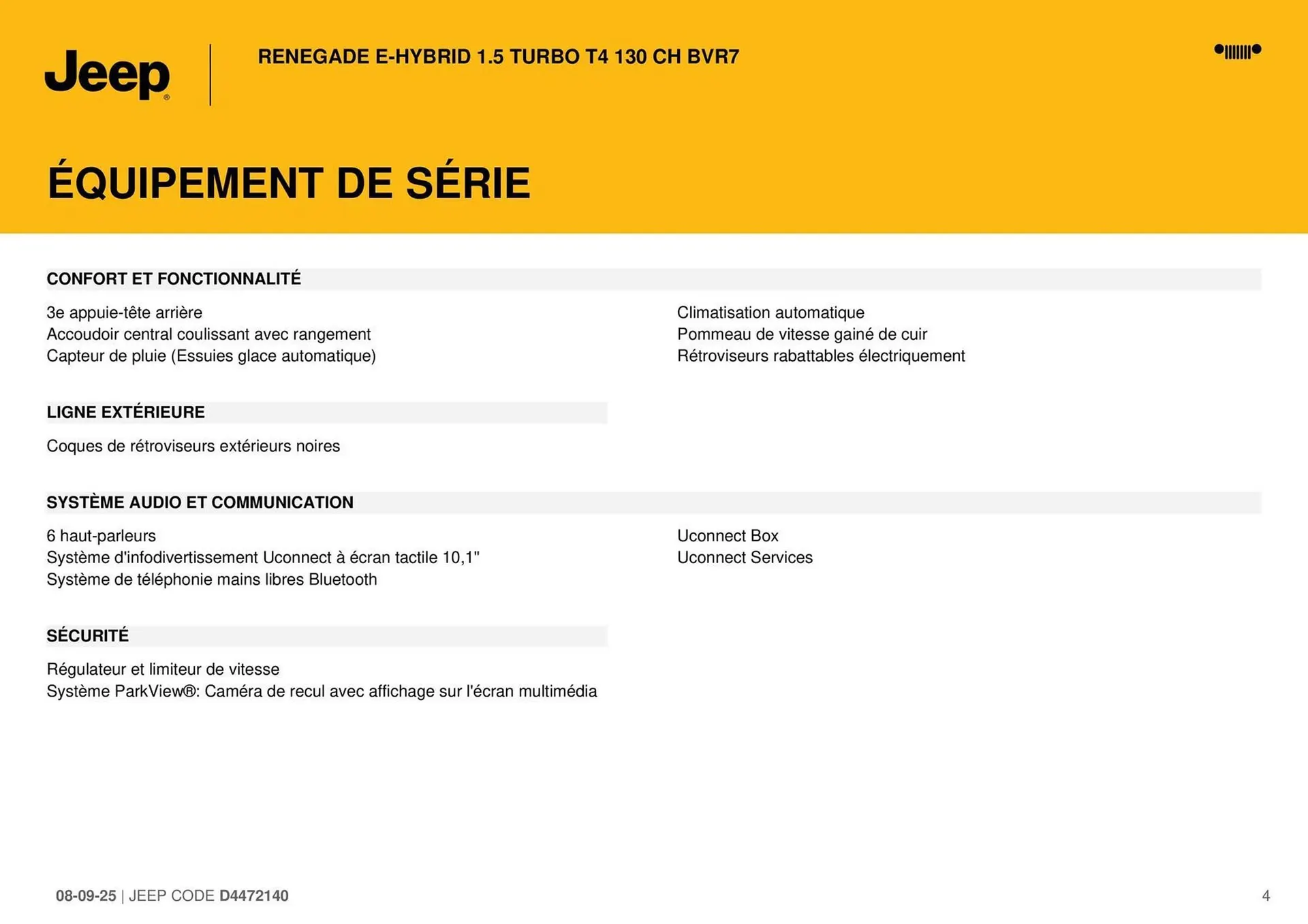 Jeep®

RENEGADE E-HYBRID 1.5 TURBO T4 130 CH BVR7

ÉQUIPEMENT DE SÉRIE

CONFORT ET FONCTIONNALITÉ

3e appuie-tête arrière
Accoudoir central coulissant avec rangement
Capteur de pluie (Essuies glace automatique)

Climatisation automatique
Pommeau de vitesse gainé de cuir
Rétroviseurs rabattables électriquement

LIGNE EXTÉRIEURE

Coques de rétroviseurs extérieurs noires

SYSTÈME AUDIO ET COMMUNICATION

6 haut-parleurs
Système d'infodivertissement Uconnect à écran tactile 10,1"
Système de téléphonie mains libres Bluetooth

Uconnect Box
Uconnect Services

SÉCURITÉ

Régulateur et limiteur de vitesse
Système ParkView®: Caméra de recul avec affichage sur l'écran multimédia

08-09-25 | JEEP CODE D4472140

4